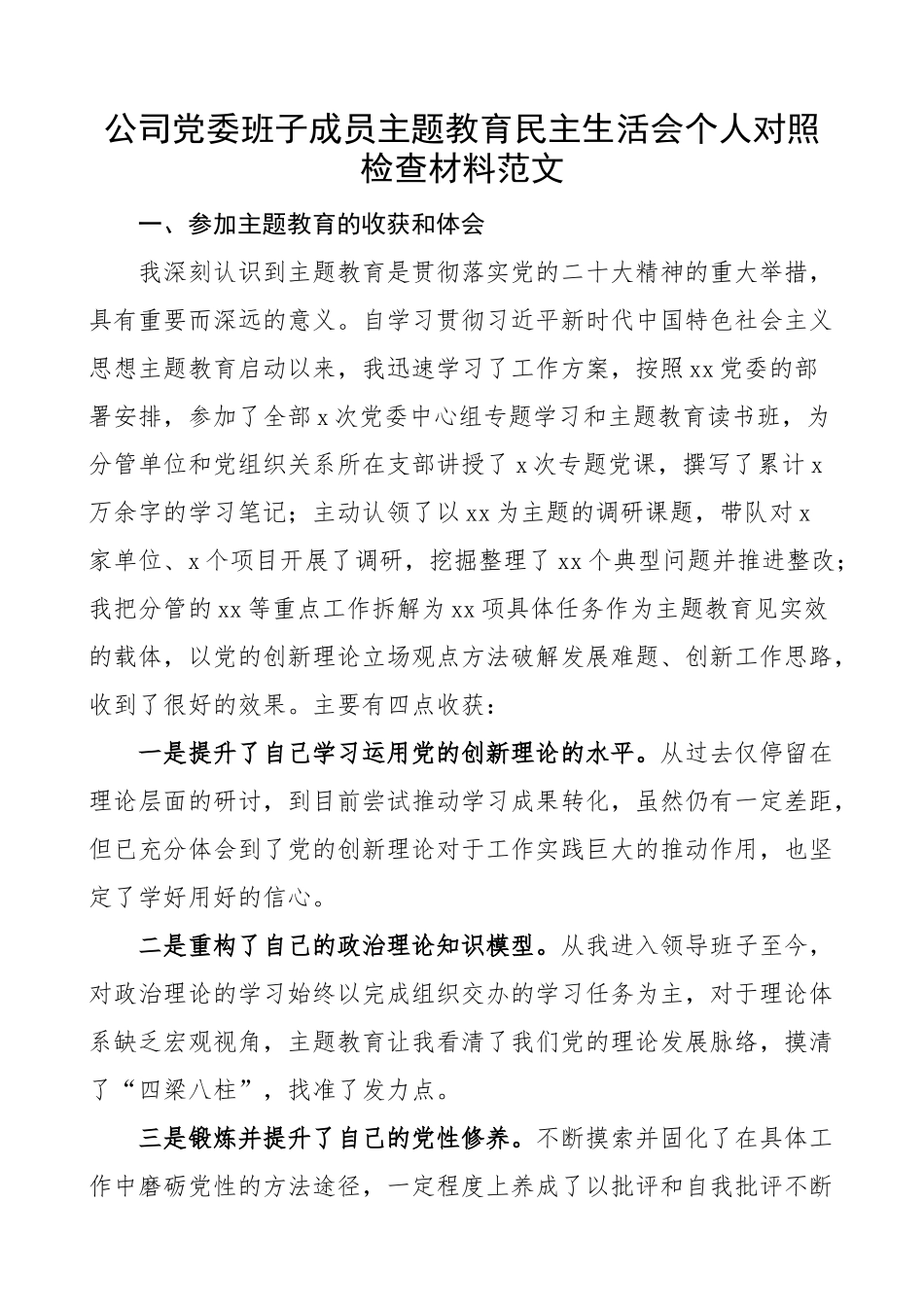 公司党委班子成员主题教育民主生活会个人对照检查材料范文

一、参加主题教育的收获和体会

我深刻认识到主题教育是贯彻落实党的二十大精神的重大举措，具有重要而深远的意义。自学习贯彻习近平新时代中国特色社会主义思想主题教育启动以来，我迅速学习了工作方案，按照xx党委的部署安排，参加了全部x次党委中心组专题学习和主题教育读书班，为分管单位和党组织关系所在支部讲授了x次专题党课，撰写了累计x万余字的学习笔记；主动认领了以xx为主题的调研课题，带队对x家单位、x个项目开展了调研，挖掘整理了xx个典型问题并推进整改；我把分管的xx等重点工作拆解为xx项具体任务作为主题教育见实效的载体，以党的创新理论立场观点方法破解发展难题、创新工作思路，收到了很好的效果。主要有四点收获：

一是提升了自己学习运用党的创新理论的水平。从过去仅停留在理论层面的研讨，到目前尝试推动学习成果转化，虽然仍有一定差距，但已充分体会到了党的创新理论对于工作实践巨大的推动作用，也坚定了学好用好的信心。

二是重构了自己的政治理论知识模型。从我进入领导班子至今，对政治理论的学习始终以完成组织交办的学习任务为主，对于理论体系缺乏宏观视角，主题教育让我看清了我们党的理论发展脉络，摸清了“四梁八柱”，找准了发力点。

三是锻炼并提升了自己的党性修养。不断摸索并固化了在具体工作中磨砺党性的方法途径，一定程度上养成了以批评和自我批评不断